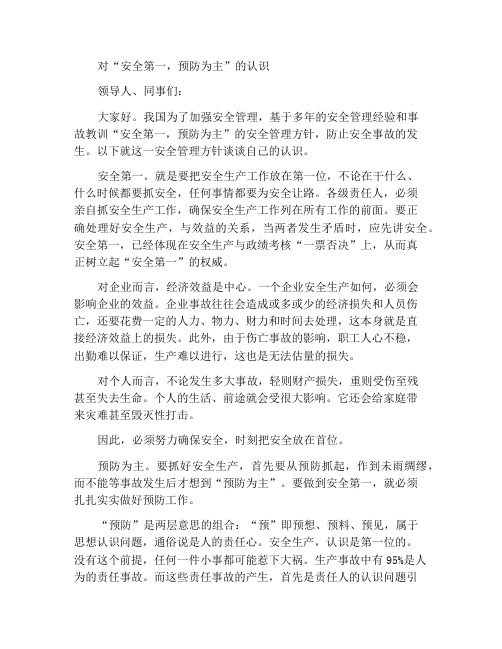 对“安全第一，预防为主”的认识

领导人、同事们：

大家好。我国为了加强安全管理，基于多年的安全管理经验和事故教训“安全第一，预防为主”的安全管理方针，防止安全事故的发生。以下就这一安全管理方针谈谈自己的认识。

安全第一。就是要把安全生产工作放在第一位，不论在干什么、什么时候都要抓安全，任何事情都要为安全让路。各级责任人，必须亲自抓安全生产工作，确保安全生产工作列在所有工作的前面。要正确处理好安全生产，与效益的关系，当两者发生矛盾时，应先讲安全。安全第一，已经体现在安全生产与政绩考核“一票否决”上，从而真正树立起“安全第一”的权威。

对企业而言，经济效益是中心。一个企业安全生产如何，必须会影响企业的效益。企业事故往往会造成或多或少的经济损失和人员伤亡，还要花费一定的人力、物力、财力和时间去处理，这本身就是直接经济效益上的损失。此外，由于伤亡事故的影响，职工人心不稳，出勤难以保证，生产难以进行，这也是无法估量的损失。

对个人而言，不论发生多大事故，轻则财产损失，重则受伤至残甚至失去生命。个人的生活、前途就会受很大影响。它还会给家庭带来灾难甚至毁灭性打击。

因此，必须努力确保安全，时刻把安全放在首位。

预防为主。要抓好安全生产，首先要从预防抓起，作到未雨绸缪，而不能等事故发生后才想到“预防为主”。要做到安全第一，就必须扎扎实实做好预防工作。

“预防”是两层意思的组合：“预”即预想、预料、预见，属于思想认识问题，通俗说是人的责任心。安全生产，认识是第一位的。没有这个前提，任何一件小事都可能惹下大祸。生产事故中有 95%是人为的责任事故。而这些责任事故的产生，首先是责任人的认识问题引